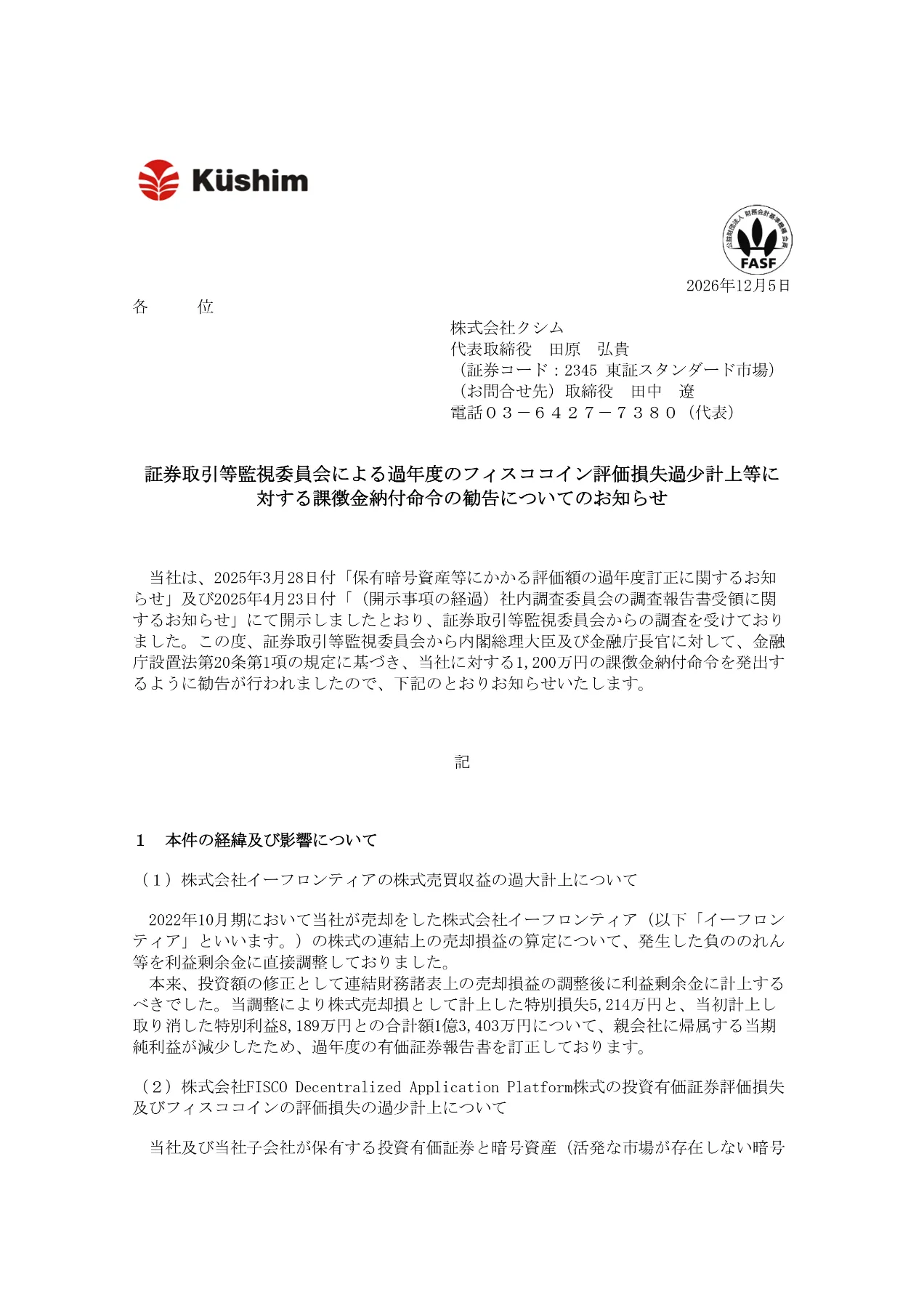 Küshim

公益財団法人 財務会計基準機構 会員
FASF

2026年12月5日

各　　位

株式会社クシム
代表取締役　田原　弘貴
（証券コード：2345 東証スタンダード市場）
（お問合せ先）取締役　田中　遼
電話０３－６４２７－７３８０（代表）

証券取引等監視委員会による過年度のフィスココイン評価損失過少計上等に対する課徴金納付命令の勧告についてのお知らせ

当社は、2025年3月28日付「保有暗号資産等にかかる評価額の過年度訂正に関するお知らせ」及び2025年4月23日付「（開示事項の経過）社内調査委員会の調査報告書受領に関するお知らせ」にて開示しましたとおり、証券取引等監視委員会からの調査を受けておりました。この度、証券取引等監視委員会から内閣総理大臣及び金融庁長官に対して、金融庁設置法第20条第1項の規定に基づき、当社に対する1,200万円の課徴金納付命令を発出するように勧告が行われましたので、下記のとおりお知らせいたします。

記

１　本件の経緯及び影響について

（１）株式会社イーフロンティアの株式売買収益の過大計上について

2022年10月期において当社が売却をした株式会社イーフロンティア（以下「イーフロンティア」といいます。）の株式の連結上の売却損益の算定について、発生した負ののれん等を利益剰余金に直接調整しておりました。
本来、投資額の修正として連結財務諸表上の売却損益の調整後に利益剰余金に計上するべきでした。当調整により株式売却損として計上した特別損失5,214万円と、当初計上し取り消した特別利益8,189万円との合計額1億3,403万円について、親会社に帰属する当期純利益が減少したため、過年度の有価証券報告書を訂正しております。

（２）株式会社FISCO Decentralized Application Platform株式の投資有価証券評価損失及びフィスココインの評価損失の過少計上について

当社及び当社子会社が保有する投資有価証券と暗号資産（活発な市場が存在しない暗号